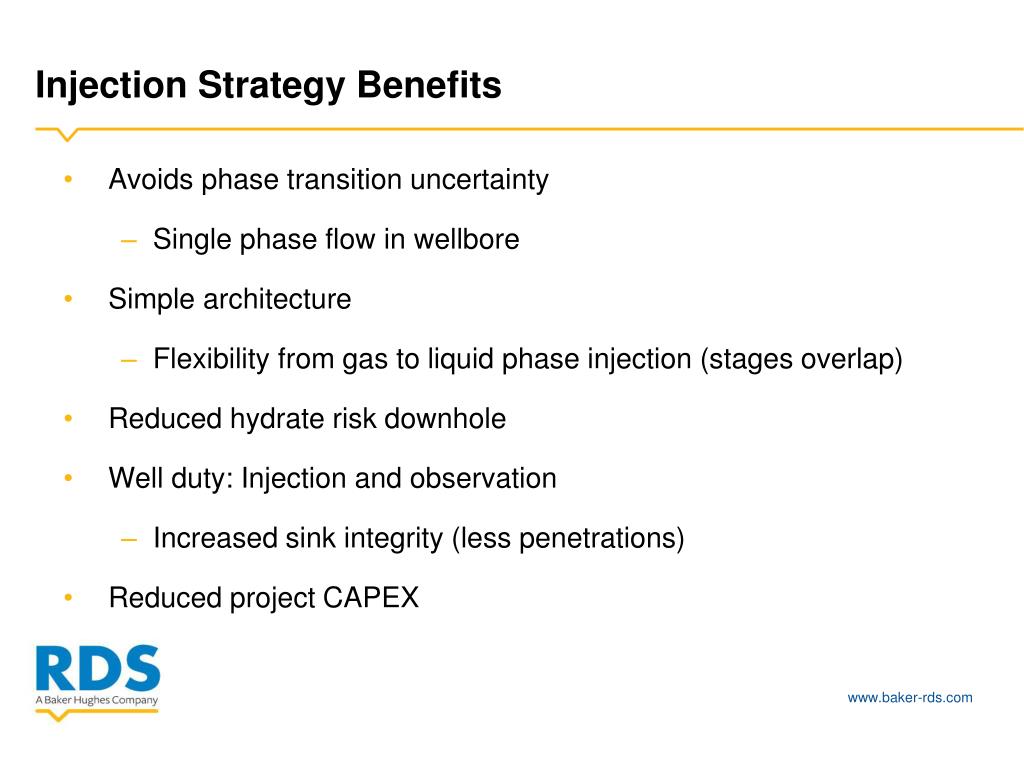 Injection Strategy Benefits

• Avoids phase transition uncertainty

– Single phase flow in wellbore

• Simple architecture

– Flexibility from gas to liquid phase injection (stages overlap)

• Reduced hydrate risk downhole

• Well duty: Injection and observation

– Increased sink integrity (less penetrations)

• Reduced project CAPEX

RDS
A Baker Hughes Company

www.baker-rds.com